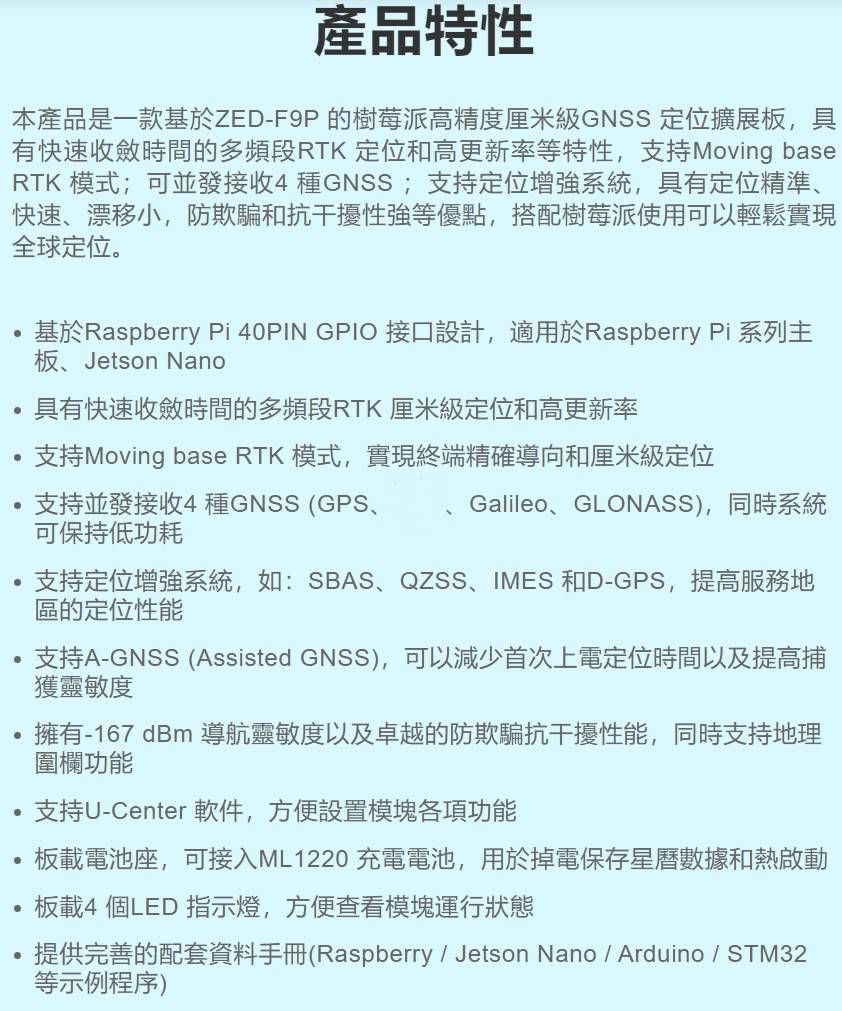 產品特性

本產品是一款基於ZED-F9P 的樹莓派高精度厘米級GNSS 定位擴展板，具有快速收斂時間的多頻段RTK 定位和高更新率等特性，支持Moving base RTK 模式；可並發接收4 種GNSS ；支持定位增強系統，具有定位精準、快速、漂移小，防欺騙和抗干擾性強等優點，搭配樹莓派使用可以輕鬆實現全球定位。

• 基於Raspberry Pi 40PIN GPIO 接口設計，適用於Raspberry Pi 系列主板、Jetson Nano
• 具有快速收斂時間的多頻段RTK 厘米級定位和高更新率
• 支持Moving base RTK 模式，實現終端精確導向和厘米級定位
• 支持並發接收4 種GNSS (GPS、　　、Galileo、GLONASS)，同時系統可保持低功耗
• 支持定位增強系統，如：SBAS、QZSS、IMES 和D-GPS，提高服務地區的定位性能
• 支持A-GNSS (Assisted GNSS)，可以減少首次上電定位時間以及提高捕獲靈敏度
• 擁有-167 dBm 導航靈敏度以及卓越的防欺騙抗干擾性能，同時支持地理圍欄功能
• 支持U-Center 軟件，方便設置模塊各項功能
• 板載電池座，可接入ML1220 充電電池，用於掉電保存星曆數據和熱啟動
• 板載4 個LED 指示燈，方便查看模塊運行狀態
• 提供完善的配套資料手冊(Raspberry / Jetson Nano / Arduino / STM32 等示例程序)